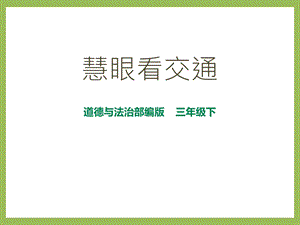 慧眼看交通

道德与法治部编版　三年级下